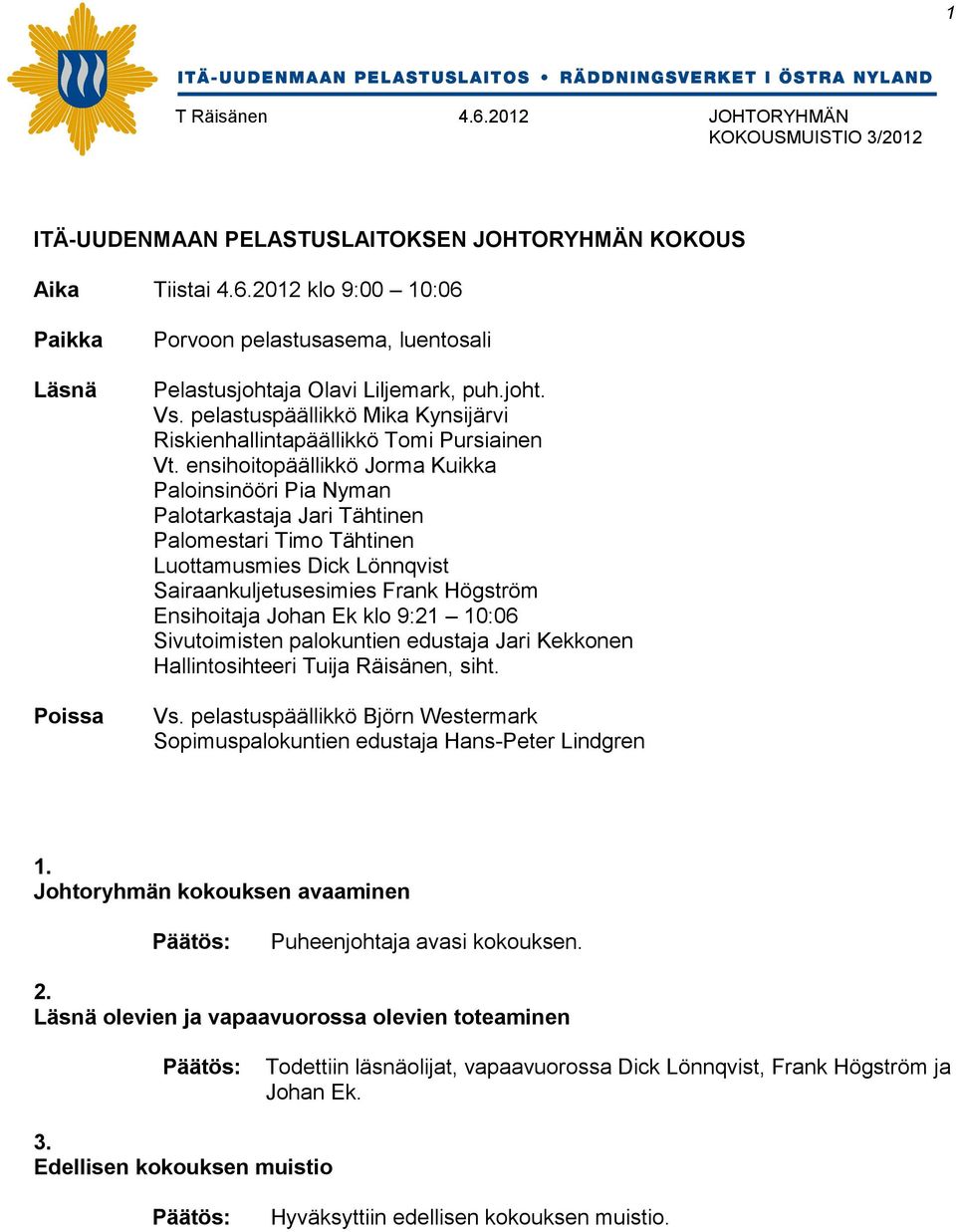 1

ITÄ-UUDENMAAN PELASTUSLAITOS • RÄDDNINGSVERKET I ÖSTRA NYLAND

T Räisänen 4.6.2012 JOHTORYHMÄN KOKOUSMUISTIO 3/2012

ITÄ-UUDENMAAN PELASTUSLAITOKSEN JOHTORYHMÄN KOKOUS

Aika Tiistai 4.6.2012 klo 9:00 – 10:06

Paikka Porvoon pelastusasema, luentosali

Läsnä Pelastusjohtaja Olavi Liljemark, puh.joht.
Vs. pelastuspäällikkö Mika Kynsijärvi
Riskienhallintapäällikkö Tomi Pursiainen
Vt. ensihoitopäällikkö Jorma Kuikka
Paloinsinööri Pia Nyman
Palotarkastaja Jari Tähtinen
Palomestari Timo Tähtinen
Luottamusmies Dick Lönnqvist
Sairaankuljetusesimies Frank Högström
Ensihoitaja Johan Ek klo 9:21 – 10:06
Sivutoimisten palokuntien edustaja Jari Kekkonen
Hallintosihteeri Tuija Räisänen, siht.

Poissa Vs. pelastuspäällikkö Björn Westermark
Sopimuspalokuntien edustaja Hans-Peter Lindgren

1.
Johtoryhmän kokouksen avaaminen

Päätös: Puheenjohtaja avasi kokouksen.

2.
Läsnä olevien ja vapaavuorossa olevien toteaminen

Päätös: Todettiin läsnäolijat, vapaavuorossa Dick Lönnqvist, Frank Högström ja Johan Ek.

3.
Edellisen kokouksen muistio

Päätös: Hyväksyttiin edellisen kokouksen muistio.